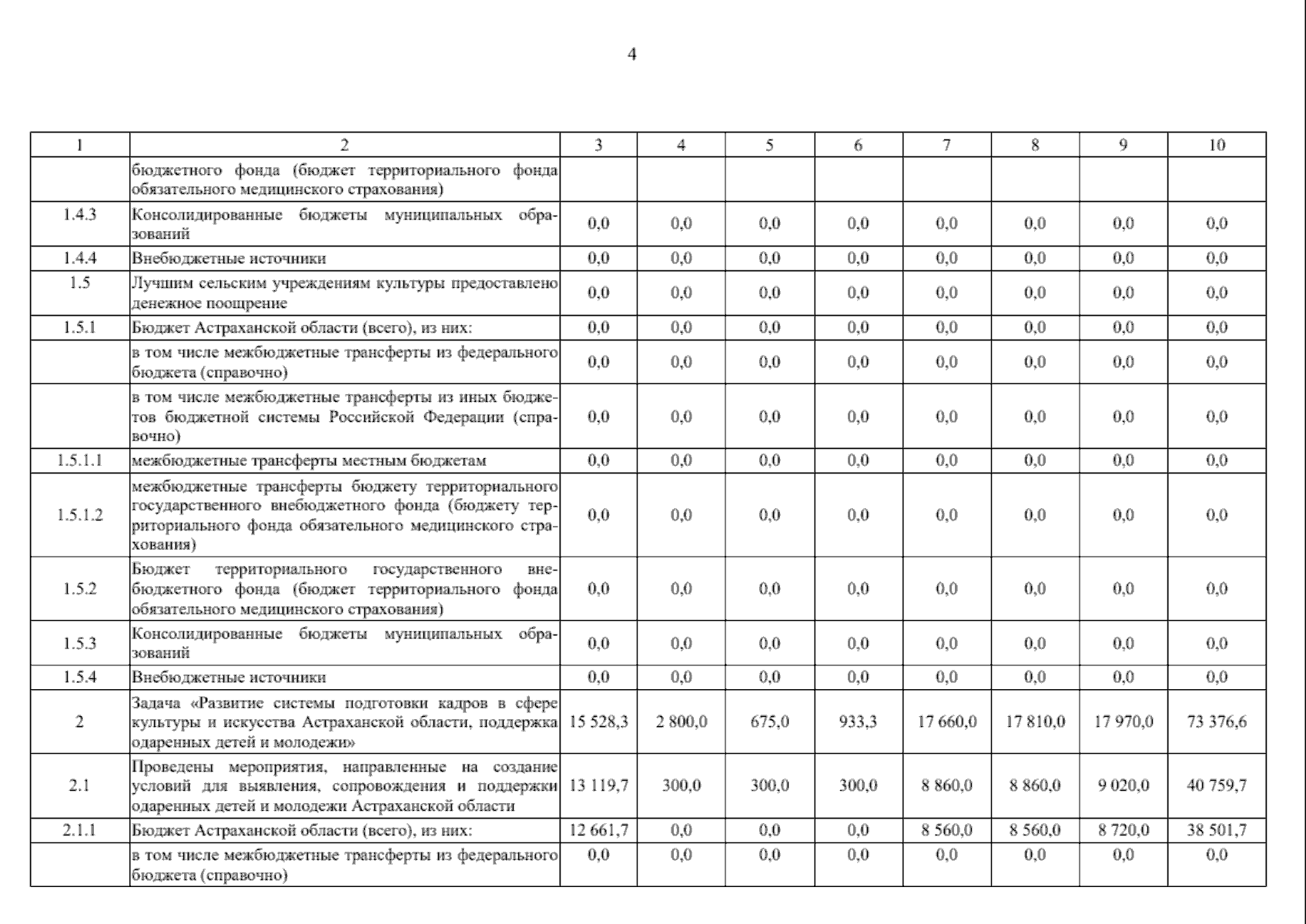 4

| 1 | 2 | 3 | 4 | 5 | 6 | 7 | 8 | 9 | 10 |
|---|---|---|---|---|---|---|---|---|---|
|  | бюджетного фонда (бюджет территориального фонда обязательного медицинского страхования) |  |  |  |  |  |  |  |  |
| 1.4.3 | Консолидированные бюджеты муниципальных образований | 0,0 | 0,0 | 0,0 | 0,0 | 0,0 | 0,0 | 0,0 | 0,0 |
| 1.4.4 | Внебюджетные источники | 0,0 | 0,0 | 0,0 | 0,0 | 0,0 | 0,0 | 0,0 | 0,0 |
| 1.5 | Лучшим сельским учреждениям культуры предоставлено денежное поощрение | 0,0 | 0,0 | 0,0 | 0,0 | 0,0 | 0,0 | 0,0 | 0,0 |
| 1.5.1 | Бюджет Астраханской области (всего), из них: | 0,0 | 0,0 | 0,0 | 0,0 | 0,0 | 0,0 | 0,0 | 0,0 |
|  | в том числе межбюджетные трансферты из федерального бюджета (справочно) | 0,0 | 0,0 | 0,0 | 0,0 | 0,0 | 0,0 | 0,0 | 0,0 |
|  | в том числе межбюджетные трансферты из иных бюджетов бюджетной системы Российской Федерации (справочно) | 0,0 | 0,0 | 0,0 | 0,0 | 0,0 | 0,0 | 0,0 | 0,0 |
| 1.5.1.1 | межбюджетные трансферты местным бюджетам | 0,0 | 0,0 | 0,0 | 0,0 | 0,0 | 0,0 | 0,0 | 0,0 |
| 1.5.1.2 | межбюджетные трансферты бюджету территориального государственного внебюджетного фонда (бюджету территориального фонда обязательного медицинского страхования) | 0,0 | 0,0 | 0,0 | 0,0 | 0,0 | 0,0 | 0,0 | 0,0 |
| 1.5.2 | Бюджет территориального государственного внебюджетного фонда (бюджет территориального фонда обязательного медицинского страхования) | 0,0 | 0,0 | 0,0 | 0,0 | 0,0 | 0,0 | 0,0 | 0,0 |
| 1.5.3 | Консолидированные бюджеты муниципальных образований | 0,0 | 0,0 | 0,0 | 0,0 | 0,0 | 0,0 | 0,0 | 0,0 |
| 1.5.4 | Внебюджетные источники | 0,0 | 0,0 | 0,0 | 0,0 | 0,0 | 0,0 | 0,0 | 0,0 |
| 2 | Задача «Развитие системы подготовки кадров в сфере культуры и искусства Астраханской области, поддержка одаренных детей и молодежи» | 15 528,3 | 2 800,0 | 675,0 | 933,3 | 17 660,0 | 17 810,0 | 17 970,0 | 73 376,6 |
| 2.1 | Проведены мероприятия, направленные на создание условий для выявления, сопровождения и поддержки одаренных детей и молодежи Астраханской области | 13 119,7 | 300,0 | 300,0 | 300,0 | 8 860,0 | 8 860,0 | 9 020,0 | 40 759,7 |
| 2.1.1 | Бюджет Астраханской области (всего), из них: | 12 661,7 | 0,0 | 0,0 | 0,0 | 8 560,0 | 8 560,0 | 8 720,0 | 38 501,7 |
|  | в том числе межбюджетные трансферты из федерального бюджета (справочно) | 0,0 | 0,0 | 0,0 | 0,0 | 0,0 | 0,0 | 0,0 | 0,0 |